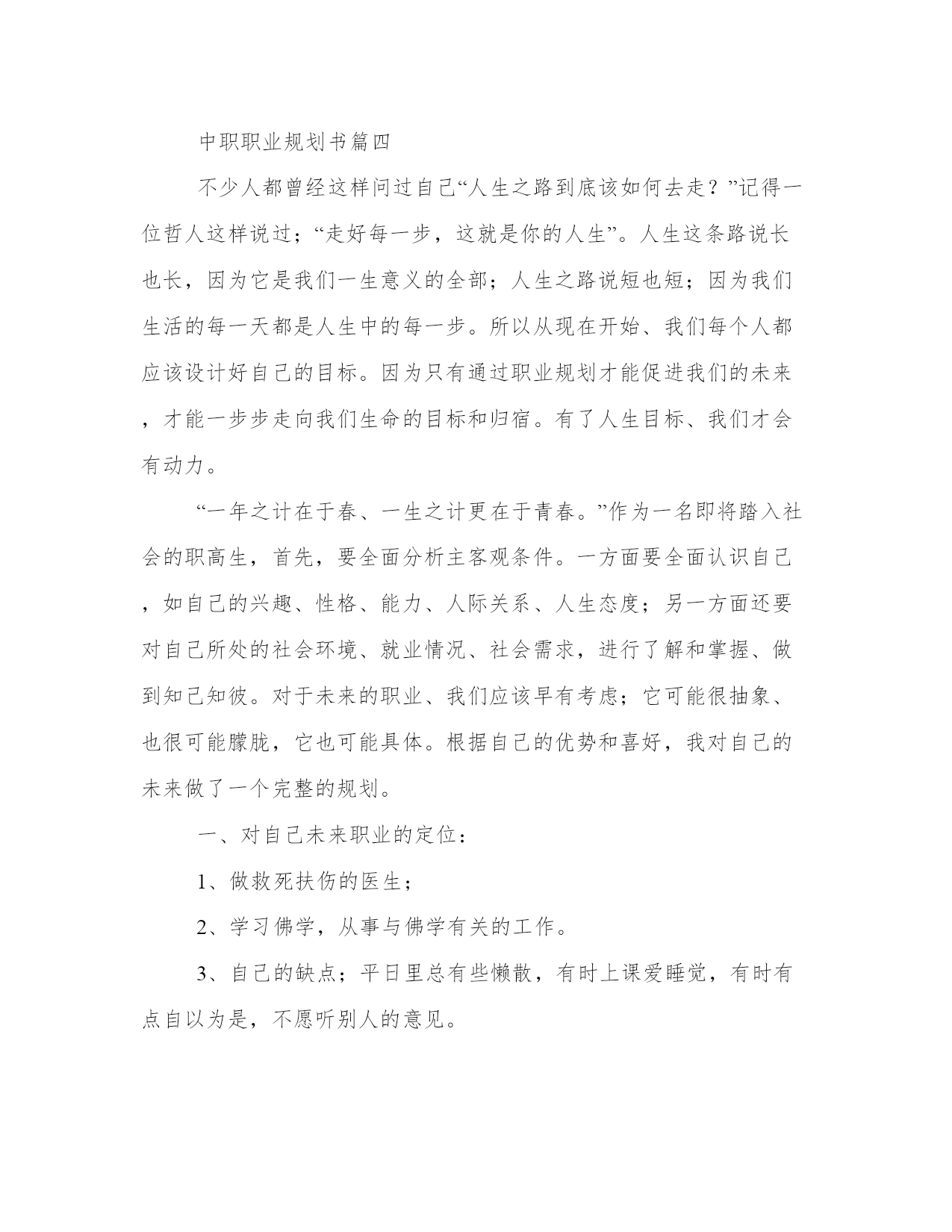 中职职业规划书篇四

不少人都曾经这样问过自己“人生之路到底该如何去走？”记得一位哲人这样说过；“走好每一步，这就是你的人生”。人生这条路说长也长，因为它是我们一生意义的全部；人生之路说短也短；因为我们生活的每一天都是人生中的每一步。所以从现在开始、我们每个人都应该设计好自己的目标。因为只有通过职业规划才能促进我们的未来，才能一步步走向我们生命的目标和归宿。有了人生目标、我们才会有动力。

“一年之计在于春、一生之计更在于青春。”作为一名即将踏入社会的职高生，首先，要全面分析主客观条件。一方面要全面认识自己，如自己的兴趣、性格、能力、人际关系、人生态度；另一方面还要对自己所处的社会环境、就业情况、社会需求，进行了解和掌握、做到知己知彼。对于未来的职业、我们应该早有考虑；它可能很抽象、也很可能朦胧，它也可能具体。根据自己的优势和喜好，我对自己的未来做了一个完整的规划。

一、对自己未来职业的定位：

1、做救死扶伤的医生；

2、学习佛学，从事与佛学有关的工作。

3、自己的缺点；平日里总有些懒散，有时上课爱睡觉，有时有点自以为是，不愿听别人的意见。